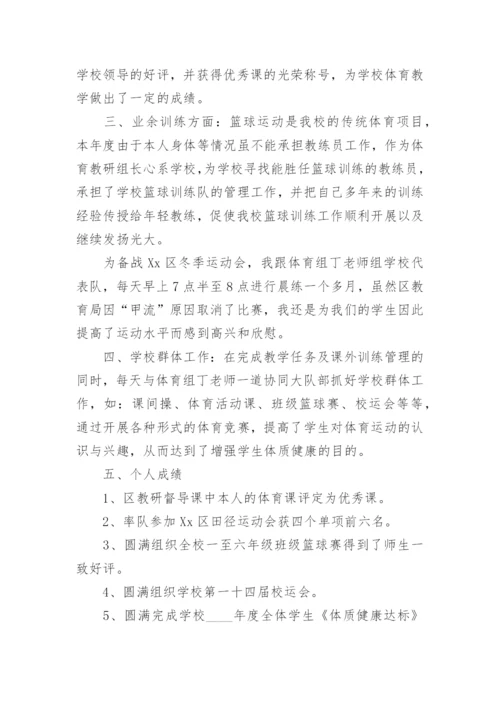 学校领导的好评，并获得优秀课的光荣称号，为学校体育教学做出了一定的成绩。

三、业余训练方面：篮球运动是我校的传统体育项目，本年度由于本人身体等情况虽不能承担教练员工作，作为体育教研组长心系学校，为学校寻找能胜任篮球训练的教练员，承担了学校篮球训练队的管理工作，并把自己多年来的训练经验传授给年轻教练，促使我校篮球训练工作顺利开展以及继续发扬光大。

为备战Xx区冬季运动会，我跟体育组丁老师组学校代表队，每天早上7点半至8点进行晨练一个多月，虽然区教育局因“甲流”原因取消了比赛，我还是为我们的学生因此提高了运动水平而感到高兴和欣慰。

四、学校群体工作：在完成教学任务及课外训练管理的同时，每天与体育组丁老师一道协同大队部抓好学校群体工作，如：课间操、体育活动课、班级篮球赛、校运会等等，通过开展各种形式的体育竞赛，提高了学生对体育运动的认识与兴趣，从而达到了增强学生体质健康的目的。

五、个人成绩

1、区教研督导课中本人的体育课评定为优秀课。

2、率队参加Xx区田径运动会获四个单项前六名。

3、圆满组织全校一至六年级班级篮球赛得到了师生一致好评。

4、圆满组织学校第一十四届校运会。

5、圆满完成学校____年度全体学生《体质健康达标》